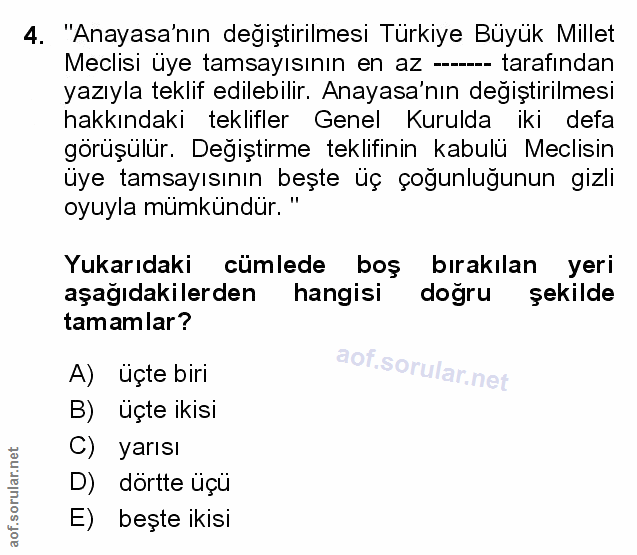 4. "Anayasa'nın değiştirilmesi Türkiye Büyük Millet Meclisi üye tamsayısının en az ------- tarafından yazıyla teklif edilebilir. Anayasa'nın değiştirilmesi hakkındaki teklifler Genel Kurulda iki defa görüşülür. Değiştirme teklifinin kabulü Meclisin üye tamsayısının beşte üç çoğunluğunun gizli oyuyla mümkündür. "

Yukarıdaki cümlede boş bırakılan yeri aşağıdakilerden hangisi doğru şekilde tamamlar?

A) üçte biri
B) üçte ikisi
C) yarısı
D) dörtte üçü
E) beşte ikisi

aof.sorular.net